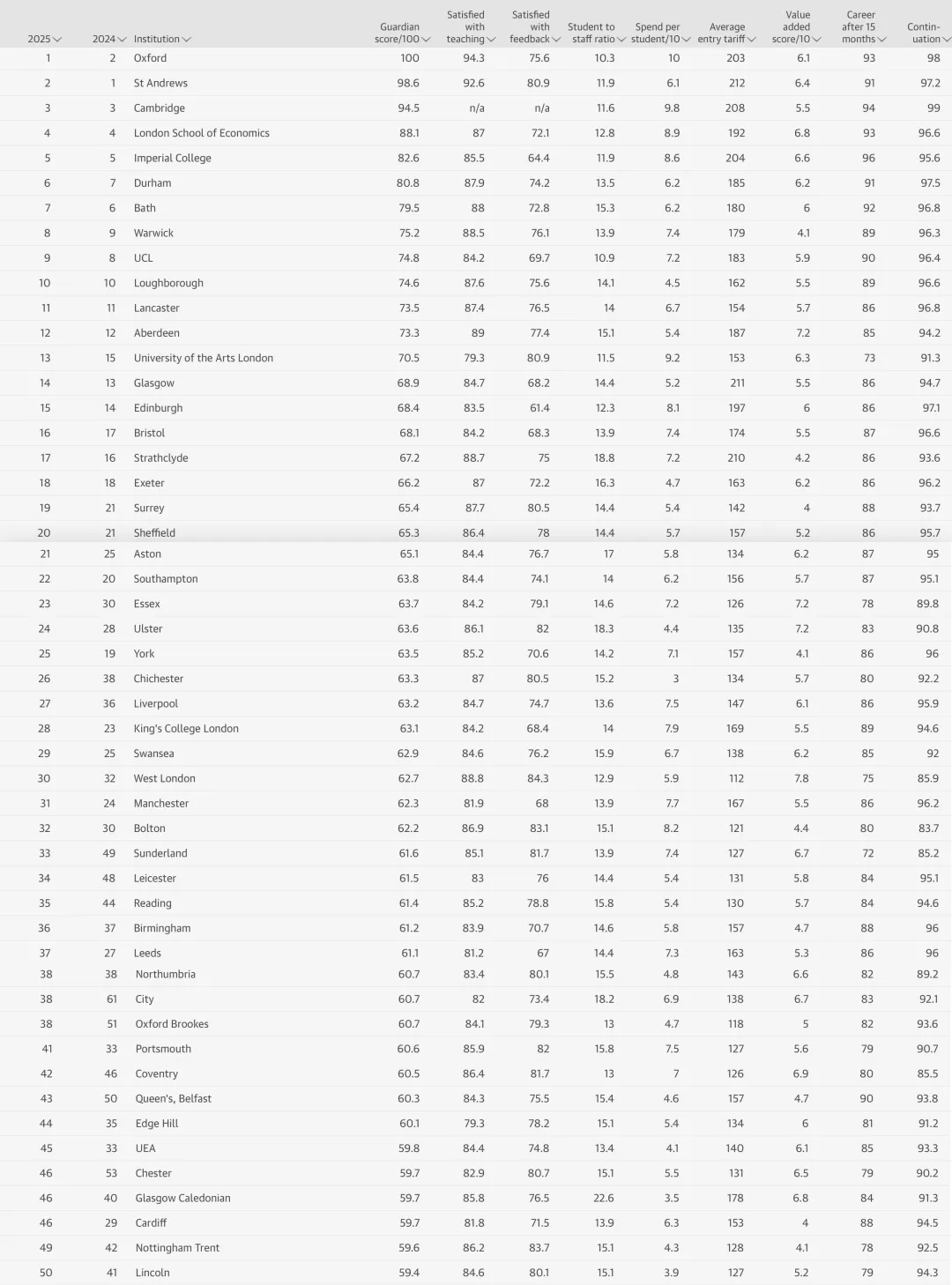 | 2025 | 2024 | Institution | Guardian score/100 | Satisfied with teaching | Satisfied with feedback | Student to staff ratio | Spend per student/10 | Average entry tariff | Value added score/10 | Career after 15 months | Contin-uation |
|---|---|---|---|---|---|---|---|---|---|---|---|
| 1 | 2 | Oxford | 100 | 94.3 | 75.6 | 10.3 | 10 | 203 | 6.1 | 93 | 98 |
| 2 | 1 | St Andrews | 98.6 | 92.6 | 80.9 | 11.9 | 6.1 | 212 | 6.4 | 91 | 97.2 |
| 3 | 3 | Cambridge | 94.5 | n/a | n/a | 11.6 | 9.8 | 208 | 5.5 | 94 | 99 |
| 4 | 4 | London School of Economics | 88.1 | 87 | 72.1 | 12.8 | 8.9 | 192 | 6.8 | 93 | 96.6 |
| 5 | 5 | Imperial College | 82.6 | 85.5 | 64.4 | 11.9 | 8.6 | 204 | 6.6 | 96 | 95.6 |
| 6 | 7 | Durham | 80.8 | 87.9 | 74.2 | 13.5 | 6.2 | 185 | 6.2 | 91 | 97.5 |
| 7 | 6 | Bath | 79.5 | 88 | 72.8 | 15.3 | 6.2 | 180 | 6 | 92 | 96.8 |
| 8 | 9 | Warwick | 75.2 | 88.5 | 76.1 | 13.9 | 7.4 | 179 | 4.1 | 89 | 96.3 |
| 9 | 8 | UCL | 74.8 | 84.2 | 69.7 | 10.9 | 7.2 | 183 | 5.9 | 90 | 96.4 |
| 10 | 10 | Loughborough | 74.6 | 87.6 | 75.6 | 14.1 | 4.5 | 162 | 5.5 | 89 | 96.6 |
| 11 | 11 | Lancaster | 73.5 | 87.4 | 76.5 | 14 | 6.7 | 154 | 5.7 | 86 | 96.8 |
| 12 | 12 | Aberdeen | 73.3 | 89 | 77.4 | 15.1 | 5.4 | 187 | 7.2 | 85 | 94.2 |
| 13 | 15 | University of the Arts London | 70.5 | 79.3 | 80.9 | 11.5 | 9.2 | 153 | 6.3 | 73 | 91.3 |
| 14 | 13 | Glasgow | 68.9 | 84.7 | 68.2 | 14.4 | 5.2 | 211 | 5.5 | 86 | 94.7 |
| 15 | 14 | Edinburgh | 68.4 | 83.5 | 61.4 | 12.3 | 8.1 | 197 | 6 | 86 | 97.1 |
| 16 | 17 | Bristol | 68.1 | 84.2 | 68.3 | 13.9 | 7.4 | 174 | 5.5 | 87 | 96.6 |
| 17 | 16 | Strathclyde | 67.2 | 88.7 | 75 | 18.8 | 7.2 | 210 | 4.2 | 86 | 93.6 |
| 18 | 18 | Exeter | 66.2 | 87 | 72.2 | 16.3 | 4.7 | 163 | 6.2 | 86 | 96.2 |
| 19 | 21 | Surrey | 65.4 | 87.7 | 80.5 | 14.4 | 5.4 | 142 | 4 | 88 | 93.7 |
| 20 | 21 | Sheffield | 65.3 | 86.4 | 78 | 14.4 | 5.7 | 157 | 5.2 | 86 | 95.7 |
| 21 | 25 | Aston | 65.1 | 84.4 | 76.7 | 17 | 5.8 | 134 | 6.2 | 87 | 95 |
| 22 | 20 | Southampton | 63.8 | 84.4 | 74.1 | 14 | 6.2 | 156 | 5.7 | 87 | 95.1 |
| 23 | 30 | Essex | 63.7 | 84.2 | 79.1 | 14.6 | 7.2 | 126 | 7.2 | 78 | 89.8 |
| 24 | 28 | Ulster | 63.6 | 86.1 | 82 | 18.3 | 4.4 | 135 | 7.2 | 83 | 90.8 |
| 25 | 19 | York | 63.5 | 85.2 | 70.6 | 14.2 | 7.1 | 157 | 4.1 | 86 | 96 |
| 26 | 38 | Chichester | 63.3 | 87 | 80.5 | 15.2 | 3 | 134 | 5.7 | 80 | 92.2 |
| 27 | 36 | Liverpool | 63.2 | 84.7 | 74.7 | 13.6 | 7.5 | 147 | 6.1 | 86 | 95.9 |
| 28 | 23 | King's College London | 63.1 | 84.2 | 68.4 | 14 | 7.9 | 169 | 5.5 | 89 | 94.6 |
| 29 | 25 | Swansea | 62.9 | 84.6 | 76.2 | 15.9 | 6.7 | 138 | 6.2 | 85 | 92 |
| 30 | 32 | West London | 62.7 | 88.8 | 84.3 | 12.9 | 5.9 | 112 | 7.8 | 75 | 85.9 |
| 31 | 24 | Manchester | 62.3 | 81.9 | 68 | 13.9 | 7.7 | 167 | 5.5 | 86 | 96.2 |
| 32 | 30 | Bolton | 62.2 | 86.9 | 83.1 | 15.1 | 8.2 | 121 | 4.4 | 80 | 83.7 |
| 33 | 49 | Sunderland | 61.6 | 85.1 | 81.7 | 13.9 | 7.4 | 127 | 6.7 | 72 | 85.2 |
| 34 | 48 | Leicester | 61.5 | 83 | 76 | 14.4 | 5.4 | 131 | 5.8 | 84 | 95.1 |
| 35 | 44 | Reading | 61.4 | 85.2 | 78.8 | 15.8 | 5.4 | 130 | 5.7 | 84 | 94.6 |
| 36 | 37 | Birmingham | 61.2 | 83.9 | 70.7 | 14.6 | 5.8 | 157 | 4.7 | 88 | 96 |
| 37 | 27 | Leeds | 61.1 | 81.2 | 67 | 14.4 | 7.3 | 163 | 5.3 | 86 | 96 |
| 38 | 38 | Northumbria | 60.7 | 83.4 | 80.1 | 15.5 | 4.8 | 143 | 6.6 | 82 | 89.2 |
| 38 | 61 | City | 60.7 | 82 | 73.4 | 18.2 | 6.9 | 138 | 6.7 | 83 | 92.1 |
| 38 | 51 | Oxford Brookes | 60.7 | 84.1 | 79.3 | 13 | 4.7 | 118 | 5 | 82 | 93.6 |
| 41 | 33 | Portsmouth | 60.6 | 85.9 | 82 | 15.8 | 7.5 | 127 | 5.6 | 79 | 90.7 |
| 42 | 46 | Coventry | 60.5 | 86.4 | 81.7 | 13 | 7 | 126 | 6.9 | 80 | 85.5 |
| 43 | 50 | Queen's, Belfast | 60.3 | 84.3 | 75.5 | 15.4 | 4.6 | 157 | 4.7 | 90 | 93.8 |
| 44 | 35 | Edge Hill | 60.1 | 79.3 | 78.2 | 15.1 | 5.4 | 134 | 6 | 81 | 91.2 |
| 45 | 33 | UEA | 59.8 | 84.4 | 74.8 | 13.4 | 4.1 | 140 | 6.1 | 85 | 93.3 |
| 46 | 53 | Chester | 59.7 | 82.9 | 80.7 | 15.1 | 5.5 | 131 | 6.5 | 79 | 90.2 |
| 46 | 40 | Glasgow Caledonian | 59.7 | 85.8 | 76.5 | 22.6 | 3.5 | 178 | 6.8 | 84 | 91.3 |
| 46 | 29 | Cardiff | 59.7 | 81.8 | 71.5 | 13.9 | 6.3 | 153 | 4 | 88 | 94.5 |
| 49 | 42 | Nottingham Trent | 59.6 | 86.2 | 83.7 | 15.1 | 4.3 | 128 | 4.1 | 78 | 92.5 |
| 50 | 41 | Lincoln | 59.4 | 84.6 | 80.1 | 15.1 | 3.9 | 127 | 5.2 | 79 | 94.3 |